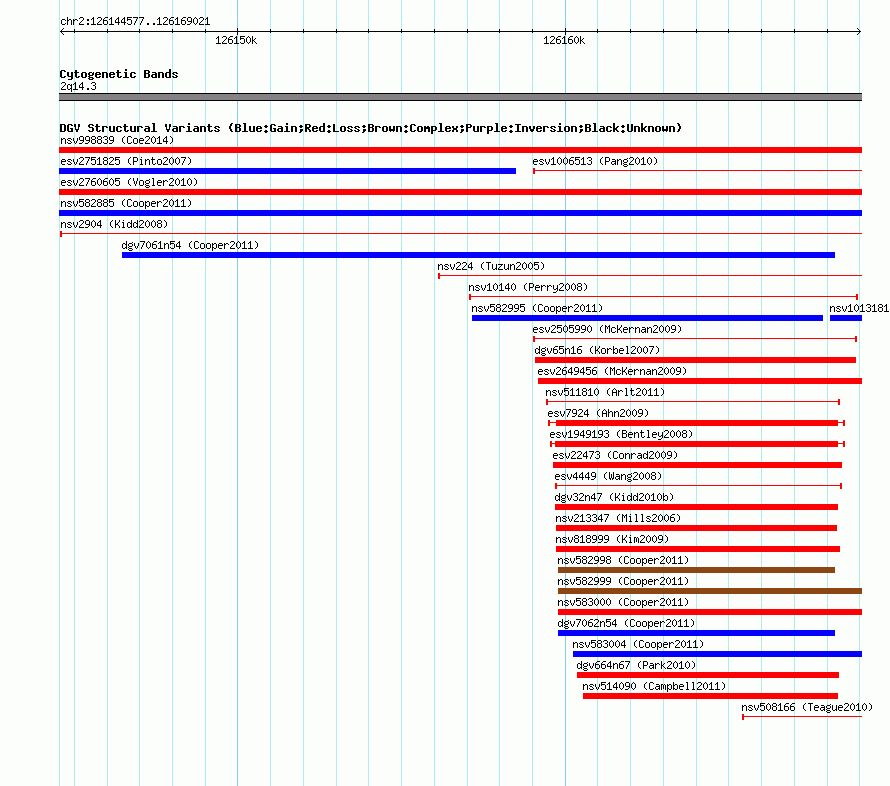 chr2:126144577..126169021

126150k

126160k

Cytogenetic Bands
2q14.3

DGV Structural Variants (Blue:Gain;Red:Loss;Brown:Complex;Purple:Inversion;Black:Unknown)
nsv998839 (Coe2014)
esv2751825 (Pinto2007)
esv1006513 (Pang2010)
esv2760605 (Vogler2010)
nsv582885 (Cooper2011)
nsv2904 (Kidd2008)
dgv7061n54 (Cooper2011)
nsv224 (Tuzun2005)
nsv10140 (Perry2008)
nsv582995 (Cooper2011)
nsv1013181
esv2505990 (McKernan2009)
dgv65n16 (Korbel2007)
esv2649456 (McKernan2009)
nsv511810 (Arlt2011)
esv7924 (Ahn2009)
esv1949193 (Bentley2008)
esv22473 (Conrad2009)
esv4449 (Wang2008)
dgv32n47 (Kidd2010b)
nsv213347 (Mills2006)
nsv818999 (Kim2009)
nsv582998 (Cooper2011)
nsv582999 (Cooper2011)
nsv583000 (Cooper2011)
dgv7062n54 (Cooper2011)
nsv583004 (Cooper2011)
dgv664n67 (Park2010)
nsv514090 (Campbell2011)
nsv508166 (Teague2010)